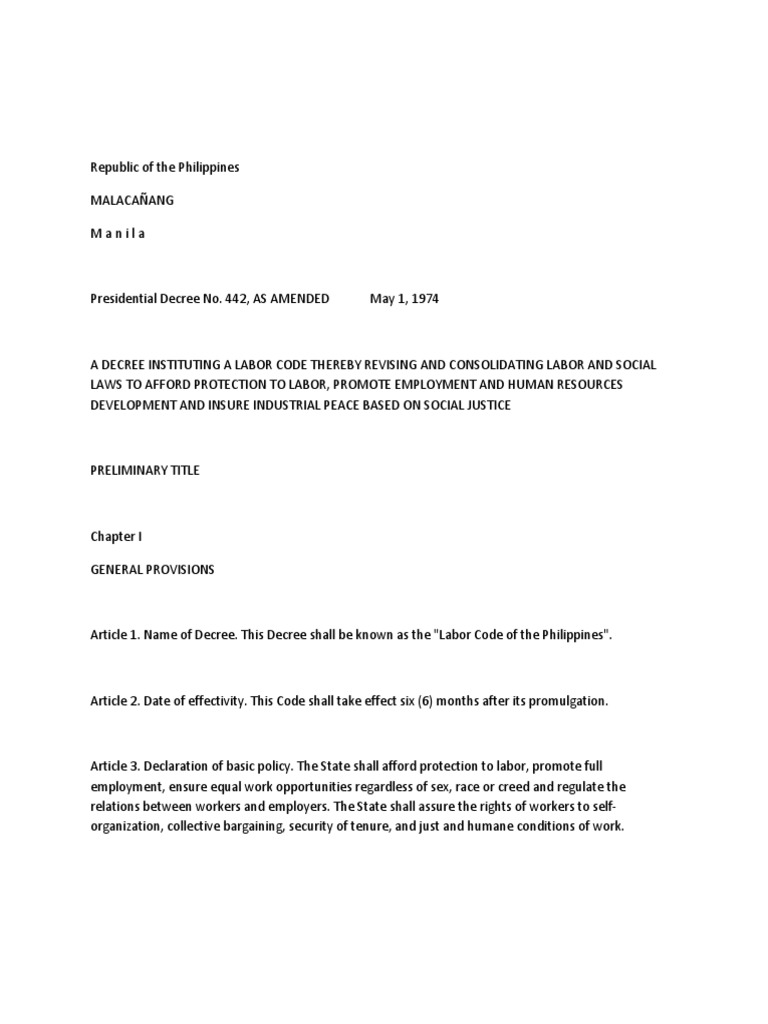 Republic of the Philippines

MALACAÑANG

M a n i l a

Presidential Decree No. 442, AS AMENDED May 1, 1974

A DECREE INSTITUTING A LABOR CODE THEREBY REVISING AND CONSOLIDATING LABOR AND SOCIAL LAWS TO AFFORD PROTECTION TO LABOR, PROMOTE EMPLOYMENT AND HUMAN RESOURCES DEVELOPMENT AND INSURE INDUSTRIAL PEACE BASED ON SOCIAL JUSTICE

PRELIMINARY TITLE

Chapter I

GENERAL PROVISIONS

Article 1. Name of Decree. This Decree shall be known as the "Labor Code of the Philippines".

Article 2. Date of effectivity. This Code shall take effect six (6) months after its promulgation.

Article 3. Declaration of basic policy. The State shall afford protection to labor, promote full employment, ensure equal work opportunities regardless of sex, race or creed and regulate the relations between workers and employers. The State shall assure the rights of workers to self-organization, collective bargaining, security of tenure, and just and humane conditions of work.